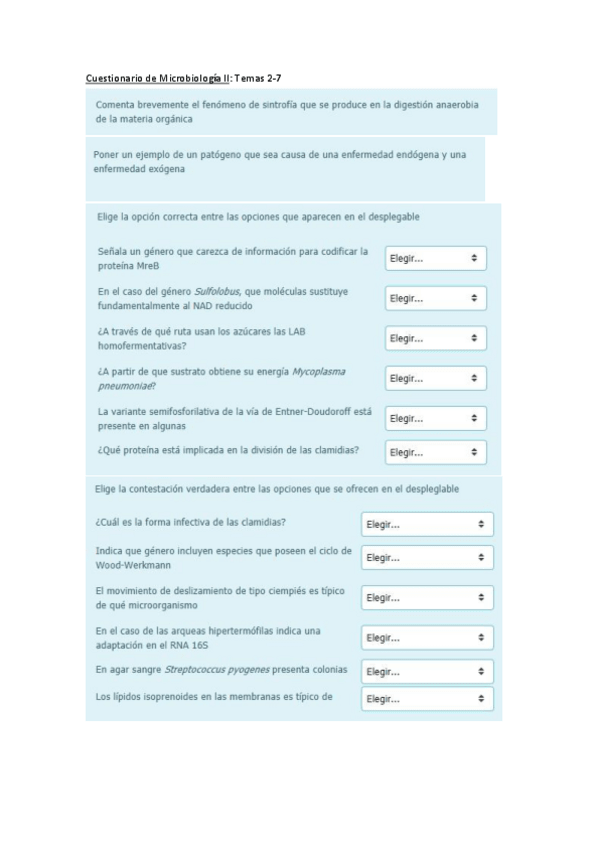 Cuestionario de Microbiología II: Temas 2-7

Comenta brevemente el fenómeno de sintrofía que se produce en la digestión anaerobia de la materia orgánica

Poner un ejemplo de un patógeno que sea causa de una enfermedad endógena y una enfermedad exógena

Elige la opción correcta entre las opciones que aparecen en el desplegable

Señala un género que carezca de información para codificar la proteína MreB Elegir...

En el caso del género Sulfolobus, que moléculas sustituye fundamentalmente al NAD reducido Elegir...

¿A través de qué ruta usan los azúcares las LAB homofermentativas? Elegir...

¿A partir de que sustrato obtiene su energía Mycoplasma pneumoniae? Elegir...

La variante semifosforilativa de la vía de Entner-Doudoroff está presente en algunas Elegir...

¿Qué proteína está implicada en la división de las clamidias? Elegir...

Elige la contestación verdadera entre las opciones que se ofrecen en el despleglable

¿Cuál es la forma infectiva de las clamidias? Elegir...

Indica que género incluyen especies que poseen el ciclo de Wood-Werkmann Elegir...

El movimiento de deslizamiento de tipo ciempiés es típico de qué microorganismo Elegir...

En el caso de las arqueas hipertermófilas indica una adaptación en el RNA 16S Elegir...

En agar sangre Streptococcus pyogenes presenta colonias Elegir...

Los lípidos isoprenoides en las membranas es típico de Elegir...